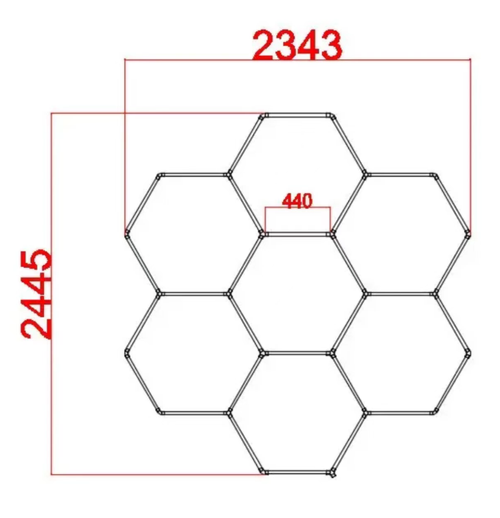 2343
440
2445